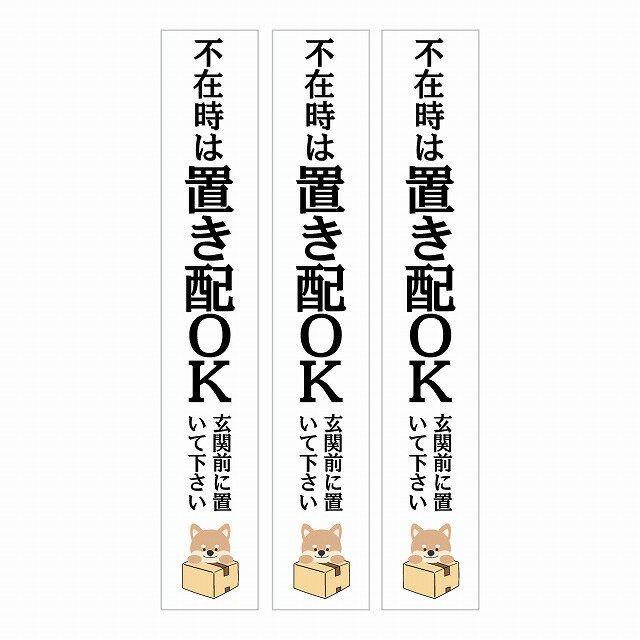 不在時は置き配OK
玄関前に置いて下さい

不在時は置き配OK
玄関前に置いて下さい

不在時は置き配OK
玄関前に置いて下さい